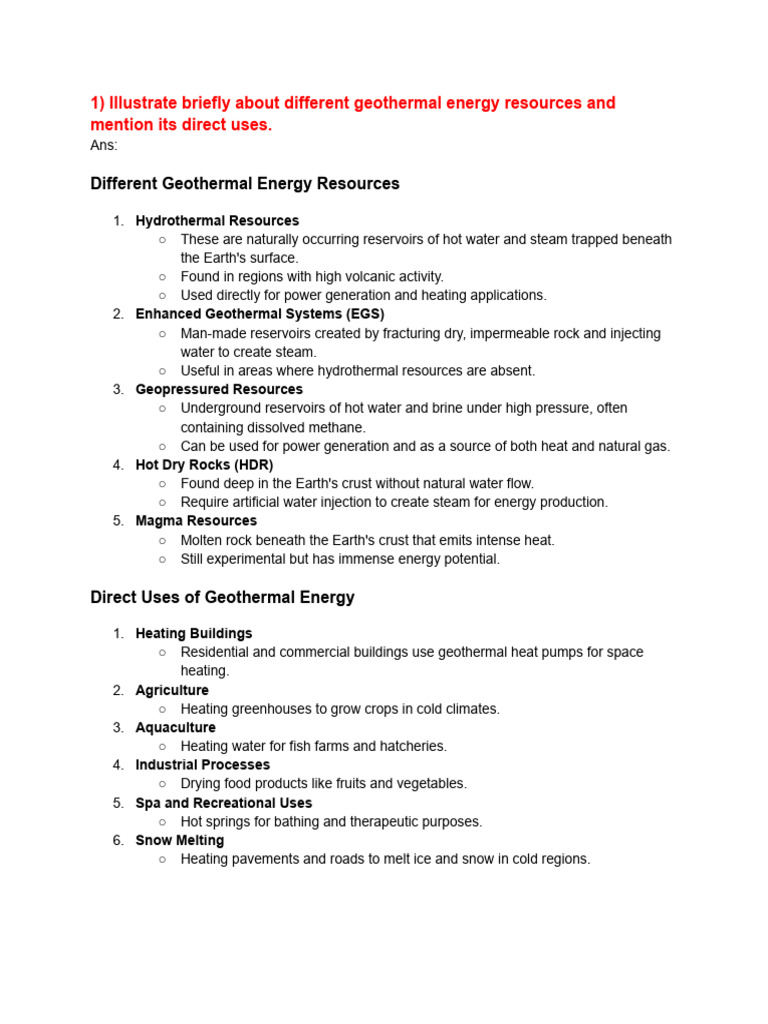 1) Illustrate briefly about different geothermal energy resources and mention its direct uses.
Ans:

Different Geothermal Energy Resources

1. Hydrothermal Resources
   ○ These are naturally occurring reservoirs of hot water and steam trapped beneath the Earth's surface.
   ○ Found in regions with high volcanic activity.
   ○ Used directly for power generation and heating applications.
2. Enhanced Geothermal Systems (EGS)
   ○ Man-made reservoirs created by fracturing dry, impermeable rock and injecting water to create steam.
   ○ Useful in areas where hydrothermal resources are absent.
3. Geopressured Resources
   ○ Underground reservoirs of hot water and brine under high pressure, often containing dissolved methane.
   ○ Can be used for power generation and as a source of both heat and natural gas.
4. Hot Dry Rocks (HDR)
   ○ Found deep in the Earth's crust without natural water flow.
   ○ Require artificial water injection to create steam for energy production.
5. Magma Resources
   ○ Molten rock beneath the Earth's crust that emits intense heat.
   ○ Still experimental but has immense energy potential.

Direct Uses of Geothermal Energy

1. Heating Buildings
   ○ Residential and commercial buildings use geothermal heat pumps for space heating.
2. Agriculture
   ○ Heating greenhouses to grow crops in cold climates.
3. Aquaculture
   ○ Heating water for fish farms and hatcheries.
4. Industrial Processes
   ○ Drying food products like fruits and vegetables.
5. Spa and Recreational Uses
   ○ Hot springs for bathing and therapeutic purposes.
6. Snow Melting
   ○ Heating pavements and roads to melt ice and snow in cold regions.